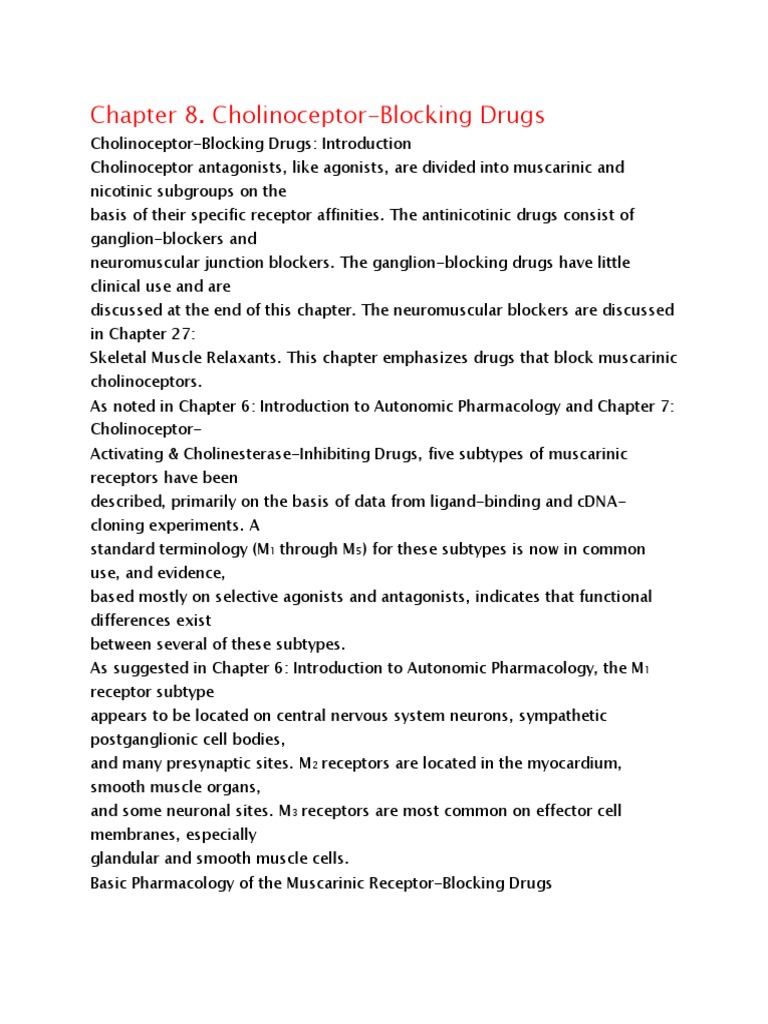 Chapter 8. Cholinoceptor-Blocking Drugs

Cholinoceptor-Blocking Drugs: Introduction

Cholinoceptor antagonists, like agonists, are divided into muscarinic and nicotinic subgroups on the basis of their specific receptor affinities. The antinicotinic drugs consist of ganglion-blockers and neuromuscular junction blockers. The ganglion-blocking drugs have little clinical use and are discussed at the end of this chapter. The neuromuscular blockers are discussed in Chapter 27: Skeletal Muscle Relaxants. This chapter emphasizes drugs that block muscarinic cholinoceptors.

As noted in Chapter 6: Introduction to Autonomic Pharmacology and Chapter 7: Cholinoceptor-Activating & Cholinesterase-Inhibiting Drugs, five subtypes of muscarinic receptors have been described, primarily on the basis of data from ligand-binding and cDNA-cloning experiments. A standard terminology ($M_1$ through $M_5$) for these subtypes is now in common use, and evidence, based mostly on selective agonists and antagonists, indicates that functional differences exist between several of these subtypes.

As suggested in Chapter 6: Introduction to Autonomic Pharmacology, the $M_1$ receptor subtype appears to be located on central nervous system neurons, sympathetic postganglionic cell bodies, and many presynaptic sites. $M_2$ receptors are located in the myocardium, smooth muscle organs, and some neuronal sites. $M_3$ receptors are most common on effector cell membranes, especially glandular and smooth muscle cells.

Basic Pharmacology of the Muscarinic Receptor-Blocking Drugs